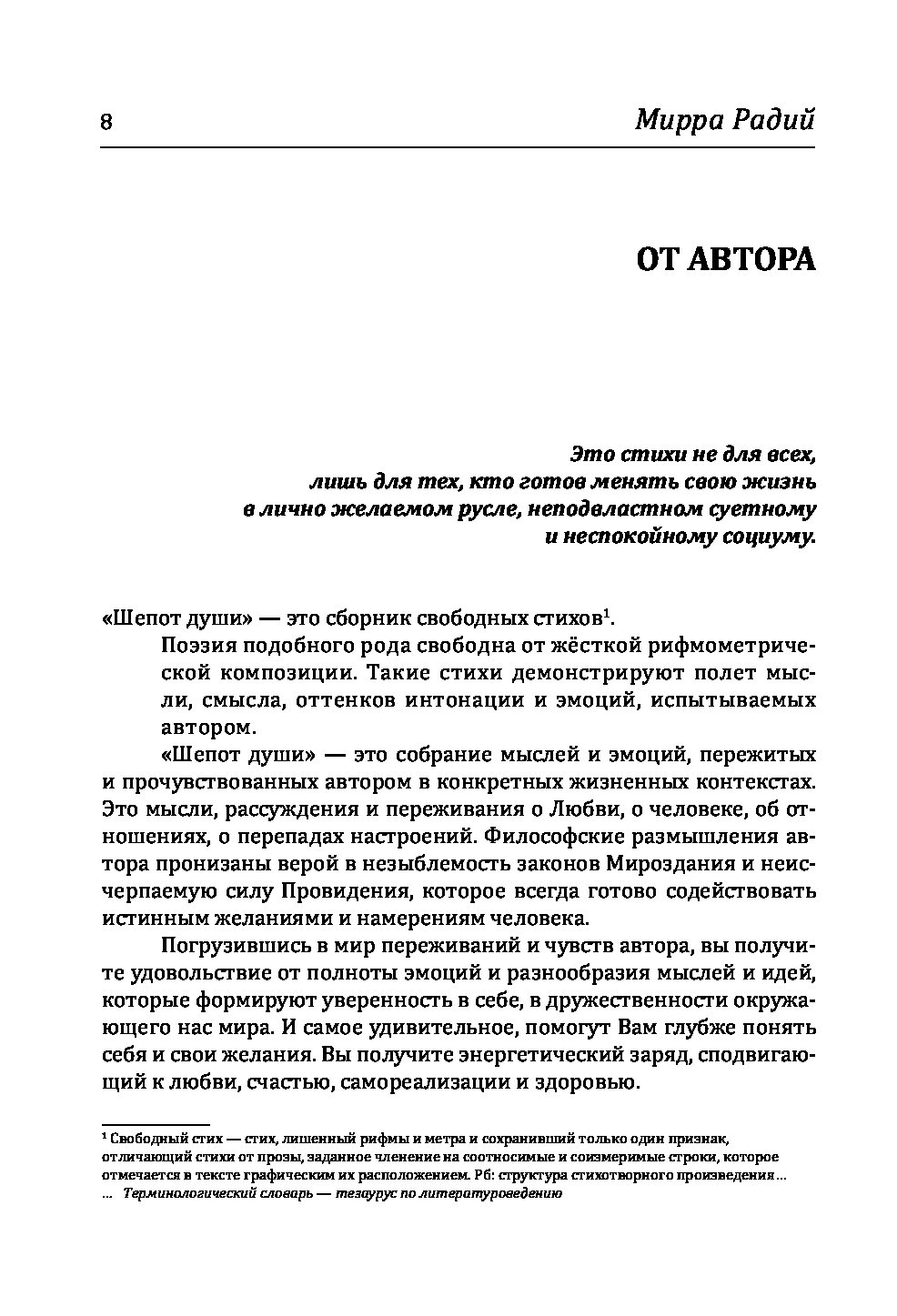 8 Мирра Радий

ОТ АВТОРА

Это стихи не для всех,
лишь для тех, кто готов менять свою жизнь
в лично желаемом русле, неподвластном суетному
и неспокойному социуму.

«Шепот души» — это сборник свободных стихов$^1$.

Поэзия подобного рода свободна от жёсткой рифмометрической композиции. Такие стихи демонстрируют полет мысли, смысла, оттенков интонации и эмоций, испытываемых автором.

«Шепот души» — это собрание мыслей и эмоций, пережитых и прочувствованных автором в конкретных жизненных контекстах. Это мысли, рассуждения и переживания о Любви, о человеке, об отношениях, о перепадах настроений. Философские размышления автора пронизаны верой в незыблемость законов Мироздания и неисчерпаемую силу Провидения, которое всегда готово содействовать истинным желаниями и намерениям человека.

Погрузившись в мир переживаний и чувств автора, вы получите удовольствие от полноты эмоций и разнообразия мыслей и идей, которые формируют уверенность в себе, в дружественности окружающего нас мира. И самое удивительное, помогут Вам глубже понять себя и свои желания. Вы получите энергетический заряд, сподвигающий к любви, счастью, самореализации и здоровью.

$^1$ Свободный стих — стих, лишенный рифмы и метра и сохранивший только один признак, отличающий стихи от прозы, заданное членение на соотносимые и соизмеримые строки, которое отмечается в тексте графическим их расположением. Рб: структура стихотворного произведения… … Терминологический словарь — тезаурус по литературоведению